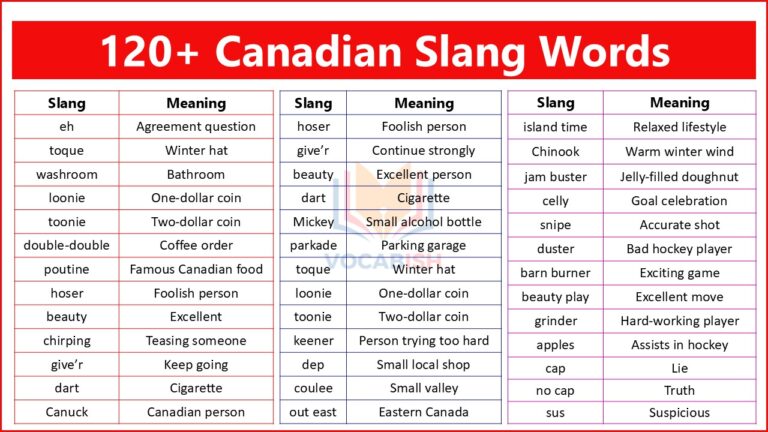 120+ Canadian Slang Words

| Slang | Meaning |
|---|---|
| eh | Agreement question |
| toque | Winter hat |
| washroom | Bathroom |
| loonie | One-dollar coin |
| toonie | Two-dollar coin |
| double-double | Coffee order |
| poutine | Famous Canadian food |
| hoser | Foolish person |
| beauty | Excellent |
| chirping | Teasing someone |
| give'r | Keep going |
| dart | Cigarette |
| Canuck | Canadian person |

| Slang | Meaning |
|---|---|
| hoser | Foolish person |
| give'r | Continue strongly |
| beauty | Excellent person |
| dart | Cigarette |
| Mickey | Small alcohol bottle |
| parkade | Parking garage |
| toque | Winter hat |
| loonie | One-dollar coin |
| toonie | Two-dollar coin |
| keener | Person trying too hard |
| dep | Small local shop |
| coulee | Small valley |
| out east | Eastern Canada |

| Slang | Meaning |
|---|---|
| island time | Relaxed lifestyle |
| Chinook | Warm winter wind |
| jam buster | Jelly-filled doughnut |
| celly | Goal celebration |
| snipe | Accurate shot |
| duster | Bad hockey player |
| barn burner | Exciting game |
| beauty play | Excellent move |
| grinder | Hard-working player |
| apples | Assists in hockey |
| cap | Lie |
| no cap | Truth |
| sus | Suspicious |

VOCABISH